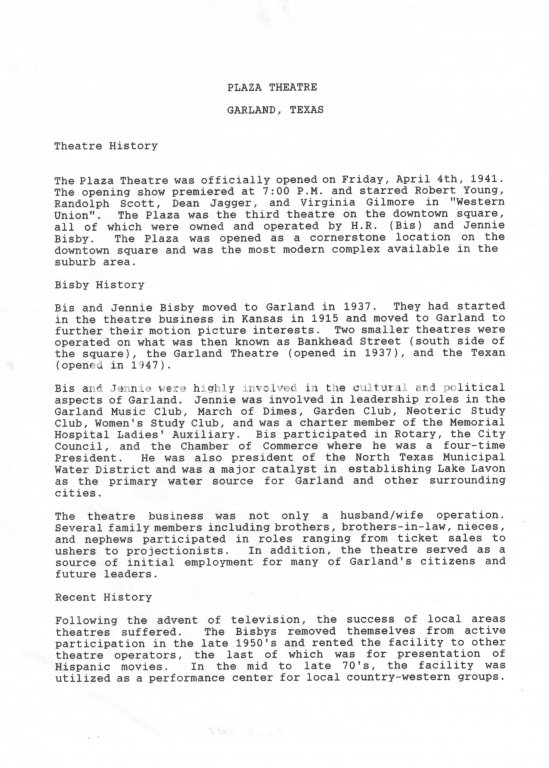 PLAZA THEATRE

GARLAND, TEXAS

Theatre History

The Plaza Theatre was officially opened on Friday, April 4th, 1941. The opening show premiered at 7:00 P.M. and starred Robert Young, Randolph Scott, Dean Jagger, and Virginia Gilmore in "Western Union". The Plaza was the third theatre on the downtown square, all of which were owned and operated by H.R. (Bis) and Jennie Bisby. The Plaza was opened as a cornerstone location on the downtown square and was the most modern complex available in the suburb area.

Bisby History

Bis and Jennie Bisby moved to Garland in 1937. They had started in the theatre business in Kansas in 1915 and moved to Garland to further their motion picture interests. Two smaller theatres were operated on what was then known as Bankhead Street (south side of the square), the Garland Theatre (opened in 1937), and the Texan (opened in 1947).

Bis and Jennie were highly involved in the cultural and political aspects of Garland. Jennie was involved in leadership roles in the Garland Music Club, March of Dimes, Garden Club, Neoteric Study Club, Women's Study Club, and was a charter member of the Memorial Hospital Ladies' Auxiliary. Bis participated in Rotary, the City Council, and the Chamber of Commerce where he was a four-time President. He was also president of the North Texas Municipal Water District and was a major catalyst in establishing Lake Lavon as the primary water source for Garland and other surrounding cities.

The theatre business was not only a husband/wife operation. Several family members including brothers, brothers-in-law, nieces, and nephews participated in roles ranging from ticket sales to ushers to projectionists. In addition, the theatre served as a source of initial employment for many of Garland's citizens and future leaders.

Recent History

Following the advent of television, the success of local areas theatres suffered. The Bisbys removed themselves from active participation in the late 1950's and rented the facility to other theatre operators, the last of which was for presentation of Hispanic movies. In the mid to late 70's, the facility was utilized as a performance center for local country-western groups.